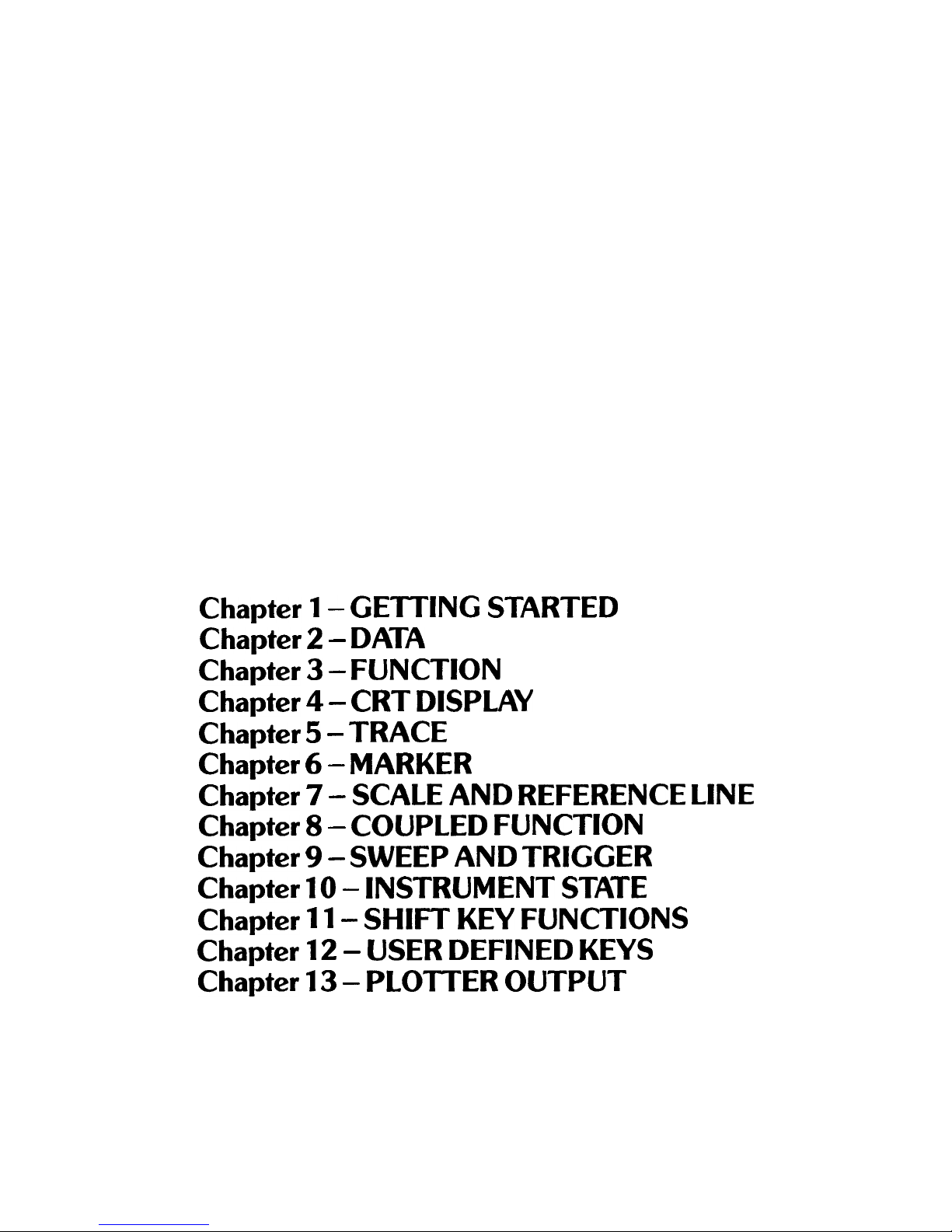 Chapter 1 – GETTING STARTED
Chapter 2 – DATA
Chapter 3 – FUNCTION
Chapter 4 – CRT DISPLAY
Chapter 5 – TRACE
Chapter 6 – MARKER
Chapter 7 – SCALE AND REFERENCE LINE
Chapter 8 – COUPLED FUNCTION
Chapter 9 – SWEEP AND TRIGGER
Chapter 10 – INSTRUMENT STATE
Chapter 11 – SHIFT KEY FUNCTIONS
Chapter 12 – USER DEFINED KEYS
Chapter 13 – PLOTTER OUTPUT